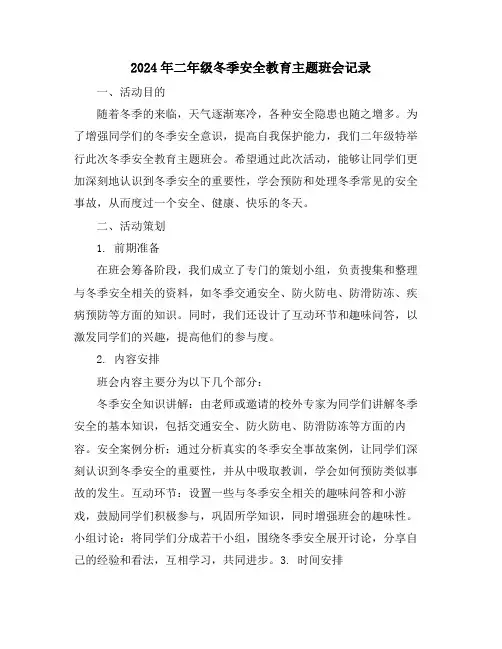 2024年二年级冬季安全教育主题班会记录

一、活动目的

随着冬季的来临，天气逐渐寒冷，各种安全隐患也随之增多。为了增强同学们的冬季安全意识，提高自我保护能力，我们二年级特举行此次冬季安全教育主题班会。希望通过此次活动，能够让同学们更加深刻地认识到冬季安全的重要性，学会预防和处理冬季常见的安全事故，从而度过一个安全、健康、快乐的冬天。

二、活动策划

1. 前期准备

在班会筹备阶段，我们成立了专门的策划小组，负责搜集和整理与冬季安全相关的资料，如冬季交通安全、防火防电、防滑防冻、疾病预防等方面的知识。同时，我们还设计了互动环节和趣味问答，以激发同学们的兴趣，提高他们的参与度。

2. 内容安排

班会内容主要分为以下几个部分：

冬季安全知识讲解：由老师或邀请的校外专家为同学们讲解冬季安全的基本知识，包括交通安全、防火防电、防滑防冻等方面的内容。安全案例分析：通过分析真实的冬季安全事故案例，让同学们深刻认识到冬季安全的重要性，并从中吸取教训，学会如何预防类似事故的发生。互动环节：设置一些与冬季安全相关的趣味问答和小游戏，鼓励同学们积极参与，巩固所学知识，同时增强班会的趣味性。小组讨论：将同学们分成若干小组，围绕冬季安全展开讨论，分享自己的经验和看法，互相学习，共同进步。3. 时间安排